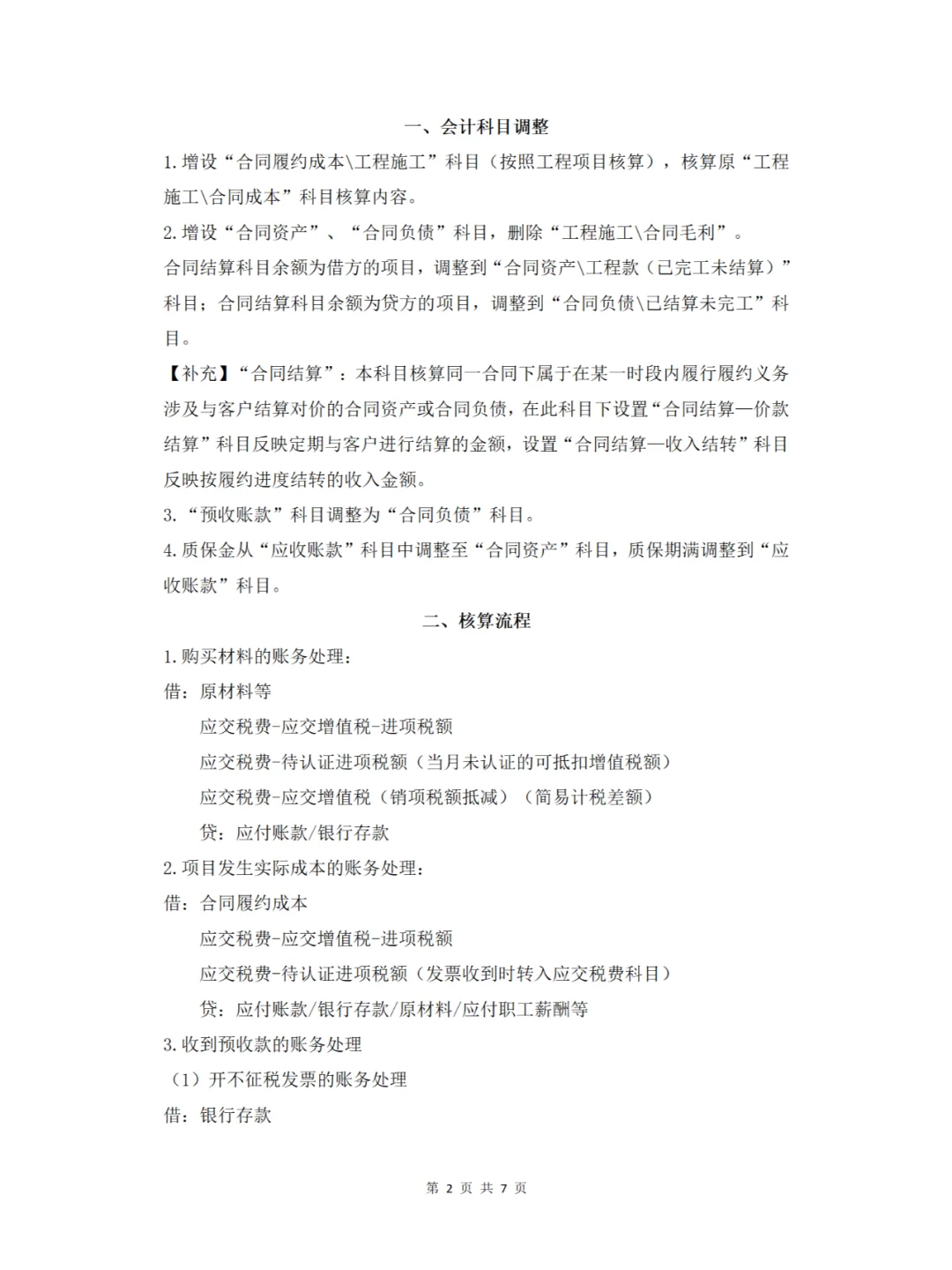 一、会计科目调整

1.增设“合同履约成本\工程施工”科目（按照工程项目核算），核算原“工程施工\合同成本”科目核算内容。

2.增设“合同资产”、“合同负债”科目，删除“工程施工\合同毛利”。

合同结算科目余额为借方的项目，调整到“合同资产\工程款（已完工未结算）”科目；合同结算科目余额为贷方的项目，调整到“合同负债\已结算未完工”科目。

【补充】“合同结算”：本科目核算同一合同下属于在某一时段内履行履约义务涉及与客户结算对价的合同资产或合同负债，在此科目下设置“合同结算—价款结算”科目反映定期与客户进行结算的金额，设置“合同结算—收入结转”科目反映按履约进度结转的收入金额。

3.“预收账款”科目调整为“合同负债”科目。

4.质保金从“应收账款”科目中调整至“合同资产”科目，质保期满调整到“应收账款”科目。

二、核算流程

1.购买材料的账务处理：

借：原材料等

应交税费-应交增值税-进项税额

应交税费-待认证进项税额（当月未认证的可抵扣增值税额）

应交税费-应交增值税（销项税额抵减）（简易计税差额）

贷：应付账款/银行存款

2.项目发生实际成本的账务处理：

借：合同履约成本

应交税费-应交增值税-进项税额

应交税费-待认证进项税额（发票收到时转入应交税费科目）

贷：应付账款/银行存款/原材料/应付职工薪酬等

3.收到预收款的账务处理

（1）开不征税发票的账务处理

借：银行存款

第 2 页 共 7 页